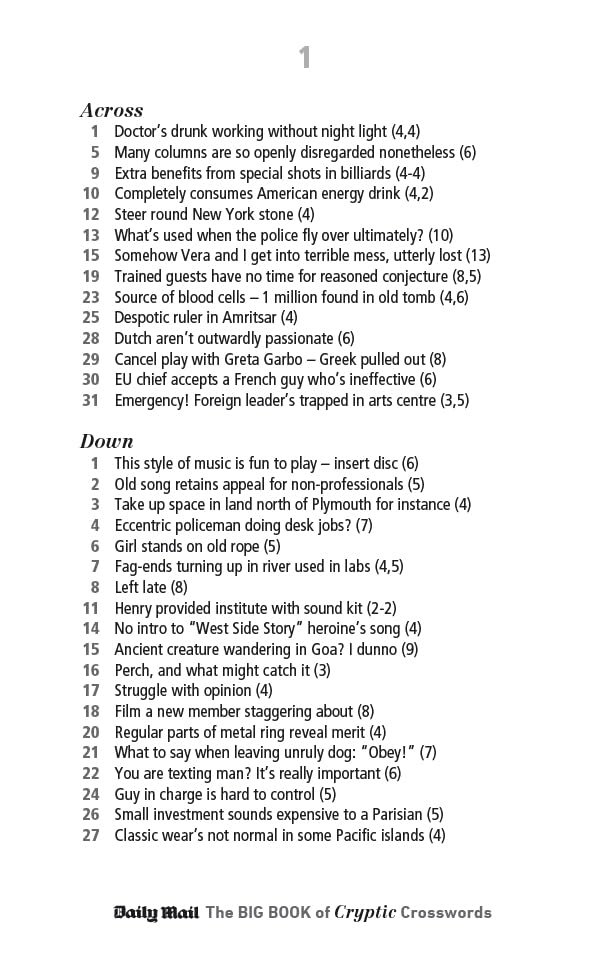 1

Across

1 Doctor's drunk working without night light (4,4)
5 Many columns are so openly disregarded nonetheless (6)
9 Extra benefits from special shots in billiards (4-4)
10 Completely consumes American energy drink (4,2)
12 Steer round New York stone (4)
13 What's used when the police fly over ultimately? (10)
15 Somehow Vera and I get into terrible mess, utterly lost (13)
19 Trained guests have no time for reasoned conjecture (8,5)
23 Source of blood cells – 1 million found in old tomb (4,6)
25 Despotic ruler in Amritsar (4)
28 Dutch aren't outwardly passionate (6)
29 Cancel play with Greta Garbo – Greek pulled out (8)
30 EU chief accepts a French guy who's ineffective (6)
31 Emergency! Foreign leader's trapped in arts centre (3,5)

Down

1 This style of music is fun to play – insert disc (6)
2 Old song retains appeal for non-professionals (5)
3 Take up space in land north of Plymouth for instance (4)
4 Eccentric policeman doing desk jobs? (7)
6 Girl stands on old rope (5)
7 Fag-ends turning up in river used in labs (4,5)
8 Left late (8)
11 Henry provided institute with sound kit (2-2)
14 No intro to "West Side Story" heroine's song (4)
15 Ancient creature wandering in Goa? I dunno (9)
16 Perch, and what might catch it (3)
17 Struggle with opinion (4)
18 Film a new member staggering about (8)
20 Regular parts of metal ring reveal merit (4)
21 What to say when leaving unruly dog: "Obey!" (7)
22 You are texting man? It's really important (6)
24 Guy in charge is hard to control (5)
26 Small investment sounds expensive to a Parisian (5)
27 Classic wear's not normal in some Pacific islands (4)

Daily Mail The BIG BOOK of Cryptic Crosswords